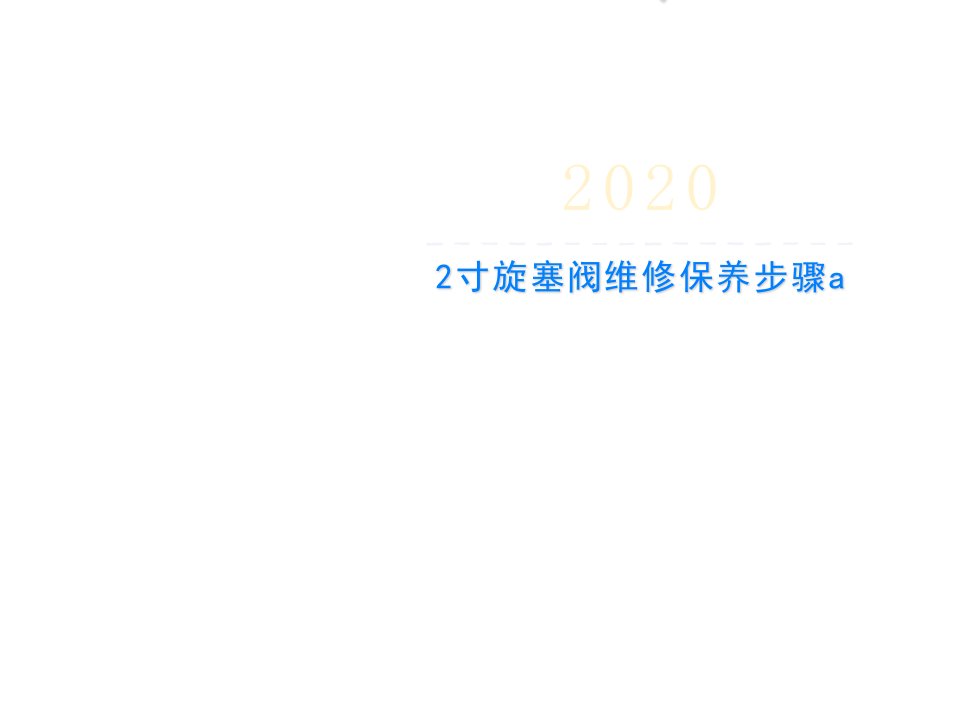 2020

2寸旋塞阀维修保养步骤a